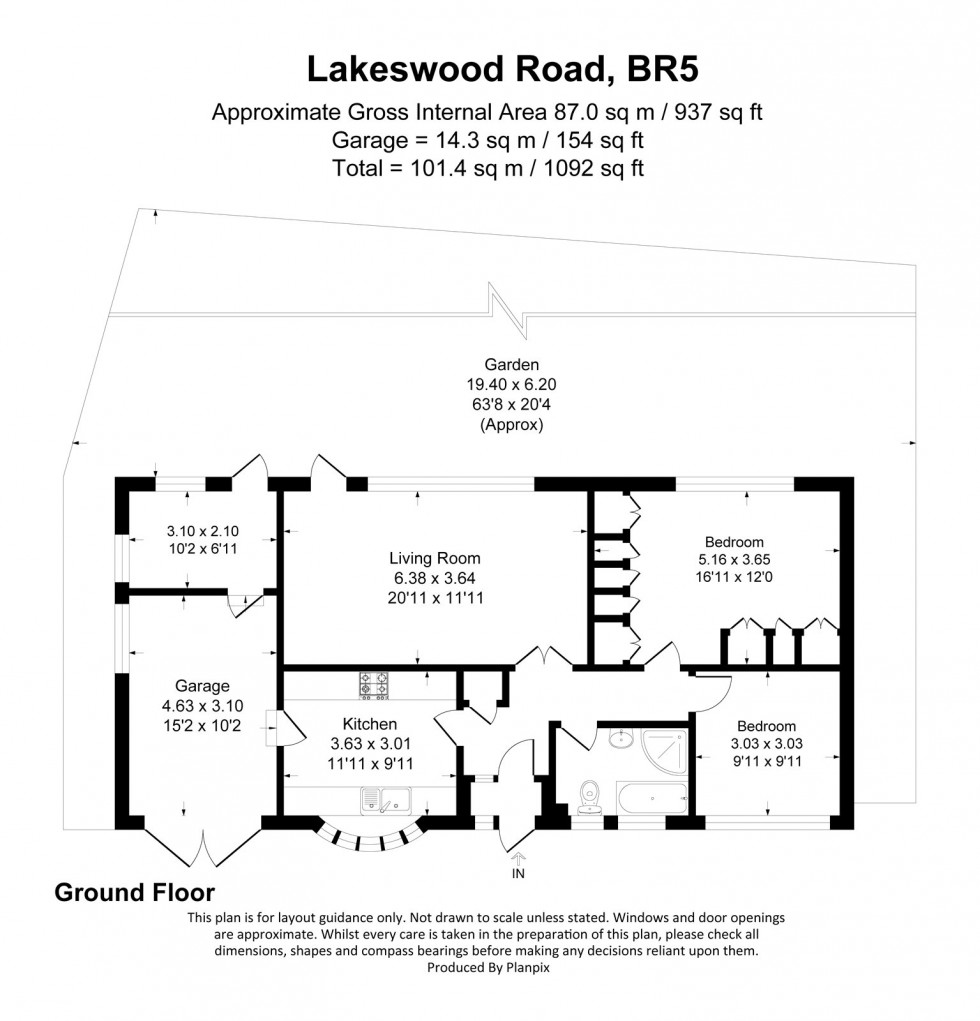 Lakeswood Road, BR5
Approximate Gross Internal Area 87.0 sq m / 937 sq ft
Garage = 14.3 sq m / 154 sq ft
Total = 101.4 sq m / 1092 sq ft

Garden
19.40 x 6.20
63'8 x 20'4
(Approx)

3.10 x 2.10
10'2 x 6'11

Living Room
6.38 x 3.64
20'11 x 11'11

Bedroom
5.16 x 3.65
16'11 x 12'0

Garage
4.63 x 3.10
15'2 x 10'2

Kitchen
3.63 x 3.01
11'11 x 9'11

Bedroom
3.03 x 3.03
9'11 x 9'11

IN

Ground Floor

This plan is for layout guidance only. Not drawn to scale unless stated. Windows and door openings are approximate. Whilst every care is taken in the preparation of this plan, please check all dimensions, shapes and compass bearings before making any decisions reliant upon them.
Produced By Planpix